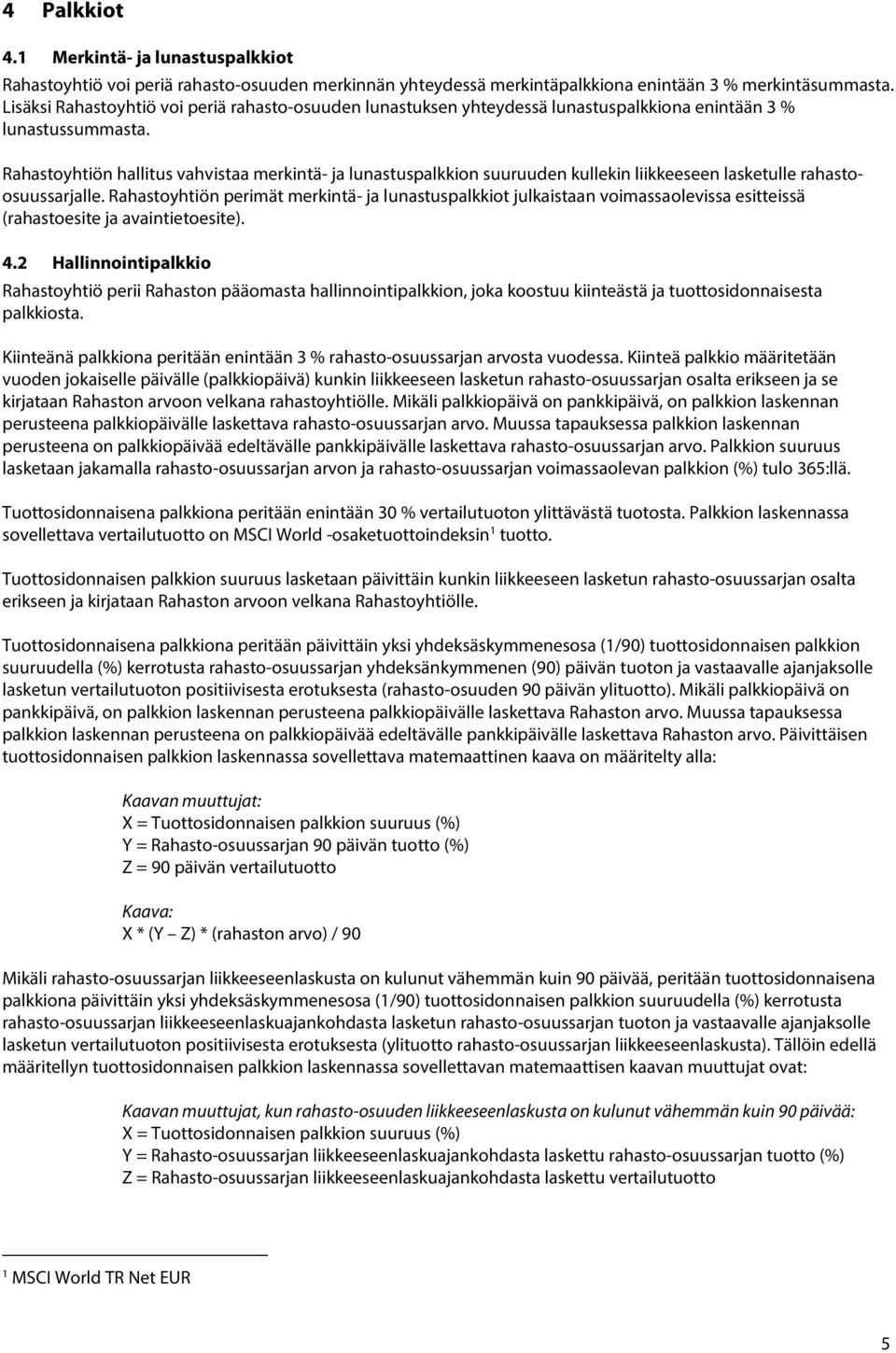 4 Palkkiot

4.1 Merkintä- ja lunastuspalkkiot

Rahastoyhtiö voi periä rahasto-osuuden merkinnän yhteydessä merkintäpalkkiona enintään 3 % merkintäsummasta. Lisäksi Rahastoyhtiö voi periä rahasto-osuuden lunastuksen yhteydessä lunastuspalkkiona enintään 3 % lunastussummasta.

Rahastoyhtiön hallitus vahvistaa merkintä- ja lunastuspalkkion suuruuden kullekin liikkeeseen lasketulle rahasto-osuussarjalle. Rahastoyhtiön perimät merkintä- ja lunastuspalkkiot julkaistaan voimassaolevissa esitteissä (rahastoesite ja avaintietoesite).

4.2 Hallinnointipalkkio

Rahastoyhtiö perii Rahaston pääomasta hallinnointipalkkion, joka koostuu kiinteästä ja tuottosidonnaisesta palkkiosta.

Kiinteänä palkkiona peritään enintään 3 % rahasto-osuussarjan arvosta vuodessa. Kiinteä palkkio määritetään vuoden jokaiselle päivälle (palkkiopäivä) kunkin liikkeeseen lasketun rahasto-osuussarjan osalta erikseen ja se kirjataan Rahaston arvoon velkana rahastoyhtiölle. Mikäli palkkiopäivä on pankkipäivä, on palkkion laskennan perusteena palkkiopäivälle laskettava rahasto-osuussarjan arvo. Muussa tapauksessa palkkion laskennan perusteena on palkkiopäivää edeltävälle pankkipäivälle laskettava rahasto-osuussarjan arvo. Palkkion suuruus lasketaan jakamalla rahasto-osuussarjan arvon ja rahasto-osuussarjan voimassaolevan palkkion (%) tulo 365:llä.

Tuottosidonnaisena palkkiona peritään enintään 30 % vertailutuoton ylittävästä tuotosta. Palkkion laskennassa sovellettava vertailutuotto on MSCI World -osaketuottoindeksin$^1$ tuotto.

Tuottosidonnaisen palkkion suuruus lasketaan päivittäin kunkin liikkeeseen lasketun rahasto-osuussarjan osalta erikseen ja kirjataan Rahaston arvoon velkana Rahastoyhtiölle.

Tuottosidonnaisena palkkiona peritään päivittäin yksi yhdeksäskymmenesosa (1/90) tuottosidonnaisen palkkion suuruudella (%) kerrotusta rahasto-osuussarjan yhdeksänkymmenen (90) päivän tuoton ja vastaavalle ajanjaksolle lasketun vertailutuoton positiivisesta erotuksesta (rahasto-osuuden 90 päivän ylituotto). Mikäli palkkiopäivä on pankkipäivä, on palkkion laskennan perusteena palkkiopäivälle laskettava Rahaston arvo. Muussa tapauksessa palkkion laskennan perusteena on palkkiopäivää edeltävälle pankkipäivälle laskettava Rahaston arvo. Päivittäisen tuottosidonnaisen palkkion laskennassa sovellettava matemaattinen kaava on määritelty alla:

Kaavan muuttujat:
X = Tuottosidonnaisen palkkion suuruus (%)
Y = Rahasto-osuussarjan 90 päivän tuotto (%)
Z = 90 päivän vertailutuotto

Kaava:
X * (Y – Z) * (rahaston arvo) / 90

Mikäli rahasto-osuussarjan liikkeeseenlaskusta on kulunut vähemmän kuin 90 päivää, peritään tuottosidonnaisena palkkiona päivittäin yksi yhdeksäskymmenesosa (1/90) tuottosidonnaisen palkkion suuruudella (%) kerrotusta rahasto-osuussarjan liikkeeseenlaskuajankohdasta lasketun rahasto-osuussarjan tuoton ja vastaavalle ajanjaksolle lasketun vertailutuoton positiivisesta erotuksesta (ylituotto rahasto-osuussarjan liikkeeseenlaskusta). Tällöin edellä määritellyn tuottosidonnaisen palkkion laskennassa sovellettavan matemaattisen kaavan muuttujat ovat:

Kaavan muuttujat, kun rahasto-osuuden liikkeeseenlaskusta on kulunut vähemmän kuin 90 päivää:
X = Tuottosidonnaisen palkkion suuruus (%)
Y = Rahasto-osuussarjan liikkeeseenlaskuajankohdasta laskettu rahasto-osuussarjan tuotto (%)
Z = Rahasto-osuussarjan liikkeeseenlaskuajankohdasta laskettu vertailutuotto

$^1$ MSCI World TR Net EUR

5